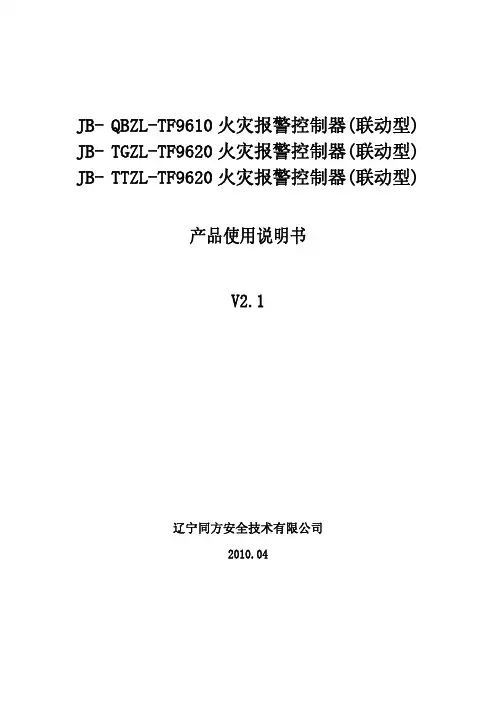 JB- QBZL-TF9610 火灾报警控制器(联动型)
JB- TGZL-TF9620 火灾报警控制器(联动型)
JB- TTZL-TF9620 火灾报警控制器(联动型)

产品使用说明书

V2.1

辽宁同方安全技术有限公司

2010.04